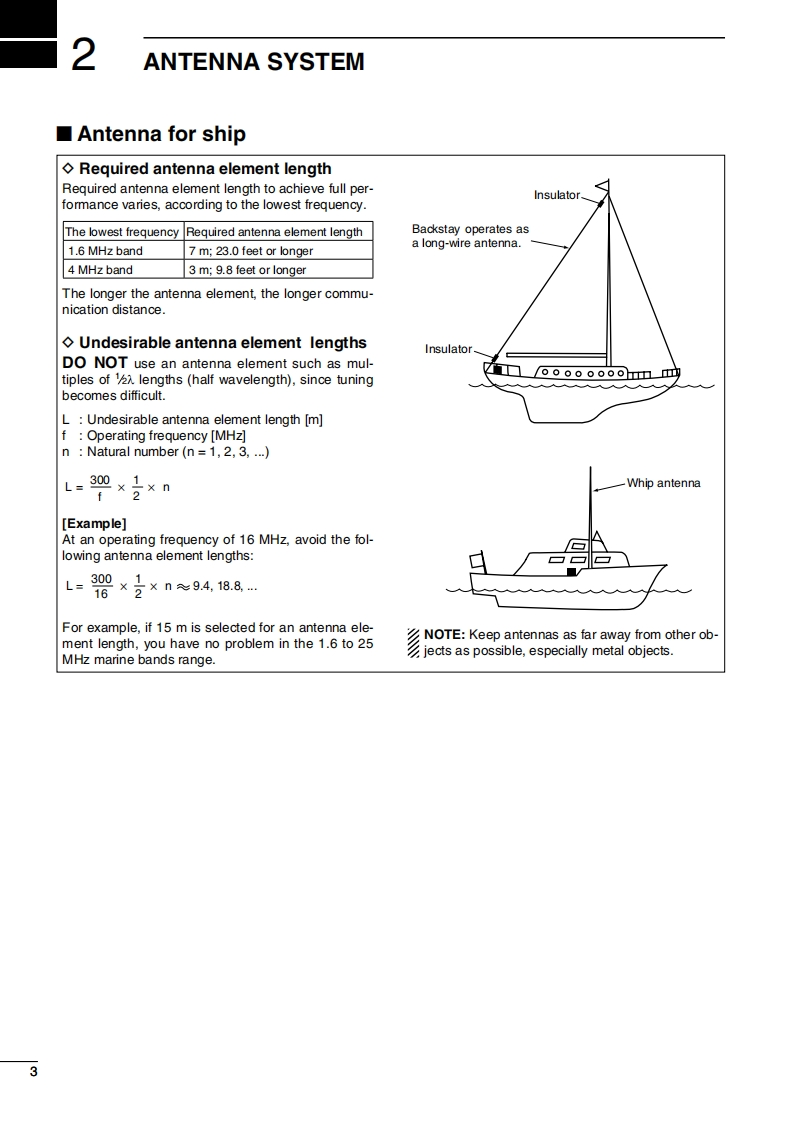 2 ANTENNA SYSTEM

■ Antenna for ship

◇ Required antenna element length
Required antenna element length to achieve full performance varies, according to the lowest frequency.

| The lowest frequency | Required antenna element length |
|---|---|
| 1.6 MHz band | 7 m; 23.0 feet or longer |
| 4 MHz band | 3 m; 9.8 feet or longer |

The longer the antenna element, the longer communication distance.

◇ Undesirable antenna element lengths
DO NOT use an antenna element such as multiples of ½λ lengths (half wavelength), since tuning becomes difficult.

L : Undesirable antenna element length [m]
f : Operating frequency [MHz]
n : Natural number (n = 1, 2, 3, ...)

$L = \frac{300}{f} \times \frac{1}{2} \times n$

[Example]
At an operating frequency of 16 MHz, avoid the following antenna element lengths:

$L = \frac{300}{16} \times \frac{1}{2} \times n \approx 9.4, 18.8, ...$

For example, if 15 m is selected for an antenna element length, you have no problem in the 1.6 to 25 MHz marine bands range.

Insulator
Backstay operates as a long-wire antenna.
Insulator

Whip antenna

NOTE: Keep antennas as far away from other objects as possible, especially metal objects.

3